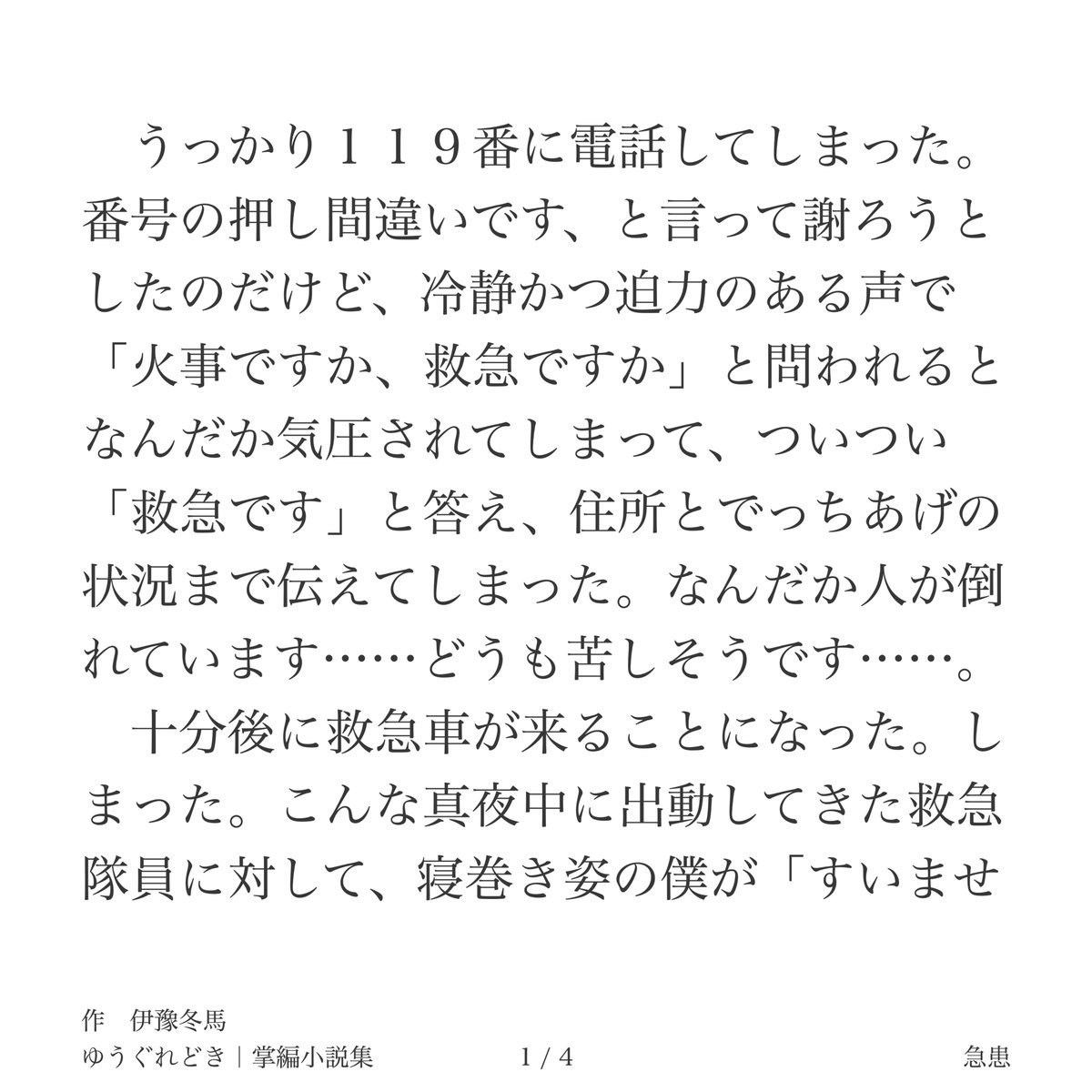 うっかり１１９番に電話してしまった。番号の押し間違いです、と言って謝ろうとしたのだけど、冷静かつ迫力のある声で「火事ですか、救急ですか」と問われるとなんだか気圧されてしまって、ついつい「救急です」と答え、住所とでっちあげの状況まで伝えてしまった。なんだか人が倒れています……どうも苦しそうです……。

十分後に救急車が来ることになった。しまった。こんな真夜中に出動してきた救急隊員に対して、寝巻き姿の僕が「すいませ

作　伊豫冬馬
ゆうぐれどき｜掌編小説集　1 / 4　急患